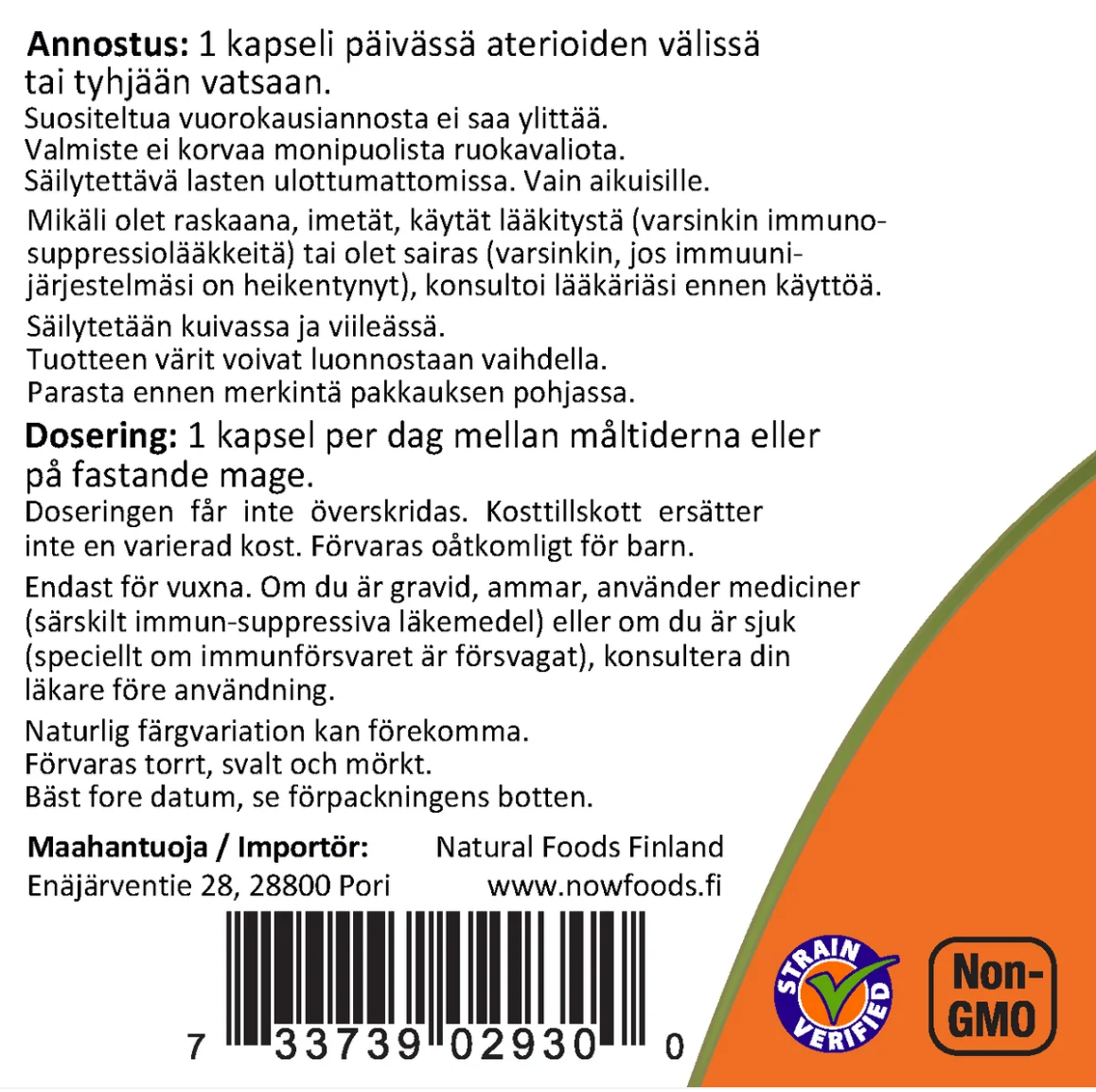 **Annostus:** 1 kapseli päivässä aterioiden välissä tai tyhjään vatsaan.
Suositeltua vuorokausiannosta ei saa ylittää.
Valmiste ei korvaa monipuolista ruokavaliota.
Säilytettävä lasten ulottumattomissa. Vain aikuisille.

Mikäli olet raskaana, imetät, käytät lääkitystä (varsinkin immunosuppressiolääkkeitä) tai olet sairas (varsinkin, jos immuunijärjestelmäsi on heikentynyt), konsultoi lääkäriäsi ennen käyttöä.

Säilytetään kuivassa ja viileässä.
Tuotteen värit voivat luonnostaan vaihdella.
Parasta ennen merkintä pakkauksen pohjassa.

**Dosering:** 1 kapsel per dag mellan måltiderna eller på fastande mage.
Doseringen får inte överskridas. Kosttillskott ersätter inte en varierad kost. Förvaras oåtkomligt för barn.

Endast för vuxna. Om du är gravid, ammar, använder mediciner (särskilt immun-suppressiva läkemedel) eller om du är sjuk (speciellt om immunförsvaret är försvagat), konsultera din läkare före användning.

Naturlig färgvariation kan förekomma.
Förvaras torrt, svalt och mörkt.
Bäst fore datum, se förpackningens botten.

**Maahantuoja / Importör:** Natural Foods Finland
Enäjärventie 28, 28800 Pori www.nowfoods.fi

7 33739 02930 0

STRAIN VERIFIED

Non-GMO